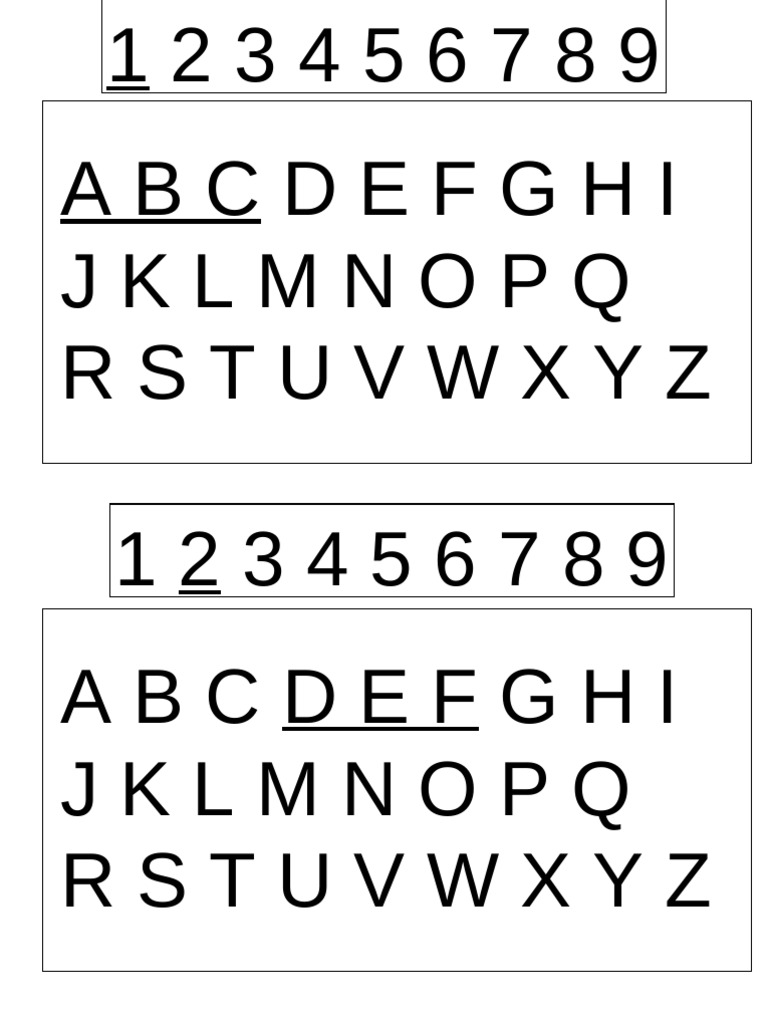 1 2 3 4 5 6 7 8 9

A B C D E F G H I
J K L M N O P Q
R S T U V W X Y Z

1 2 3 4 5 6 7 8 9

A B C D E F G H I
J K L M N O P Q
R S T U V W X Y Z